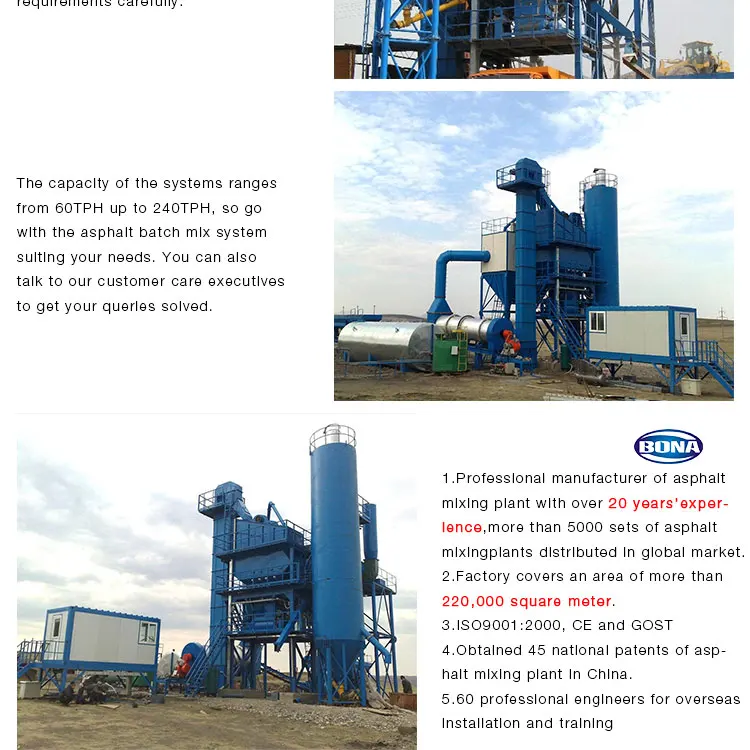 requirements carefully.

The capacity of the systems ranges from 60TPH up to 240TPH, so go with the asphalt batch mix system suiting your needs. You can also talk to our customer care executives to get your queries solved.

BONA

1.Professional manufacturer of asphalt mixing plant with over 20 years'experience,more than 5000 sets of asphalt mixingplants distributed in global market.
2.Factory covers an area of more than 220,000 square meter.
3.ISO9001:2000, CE and GOST
4.Obtained 45 national patents of asphalt mixing plant in China.
5.60 professional engineers for overseas installation and training